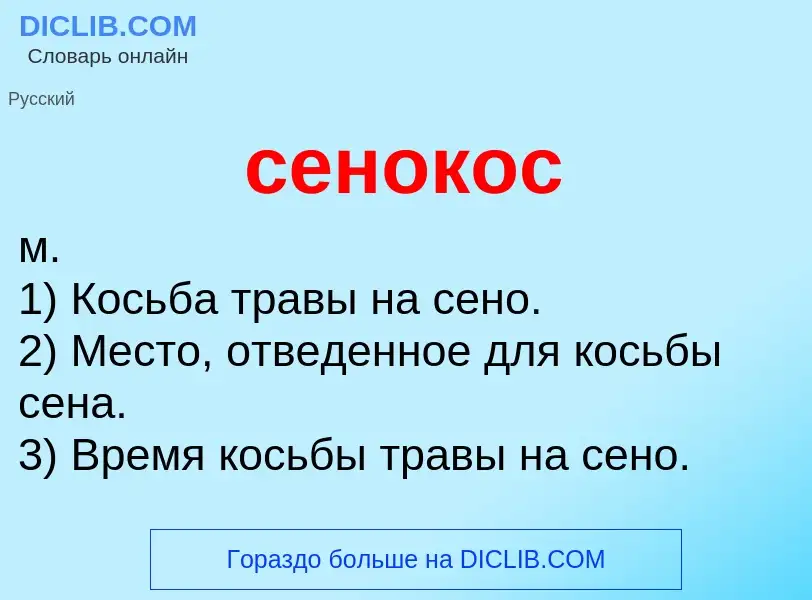 DICLIB.COM
Словарь онлайн

Русский

сенокос

м.
1) Косьба травы на сено.
2) Место, отведенное для косьбы сена.
3) Время косьбы травы на сено.

Гораздо больше на DICLIB.COM